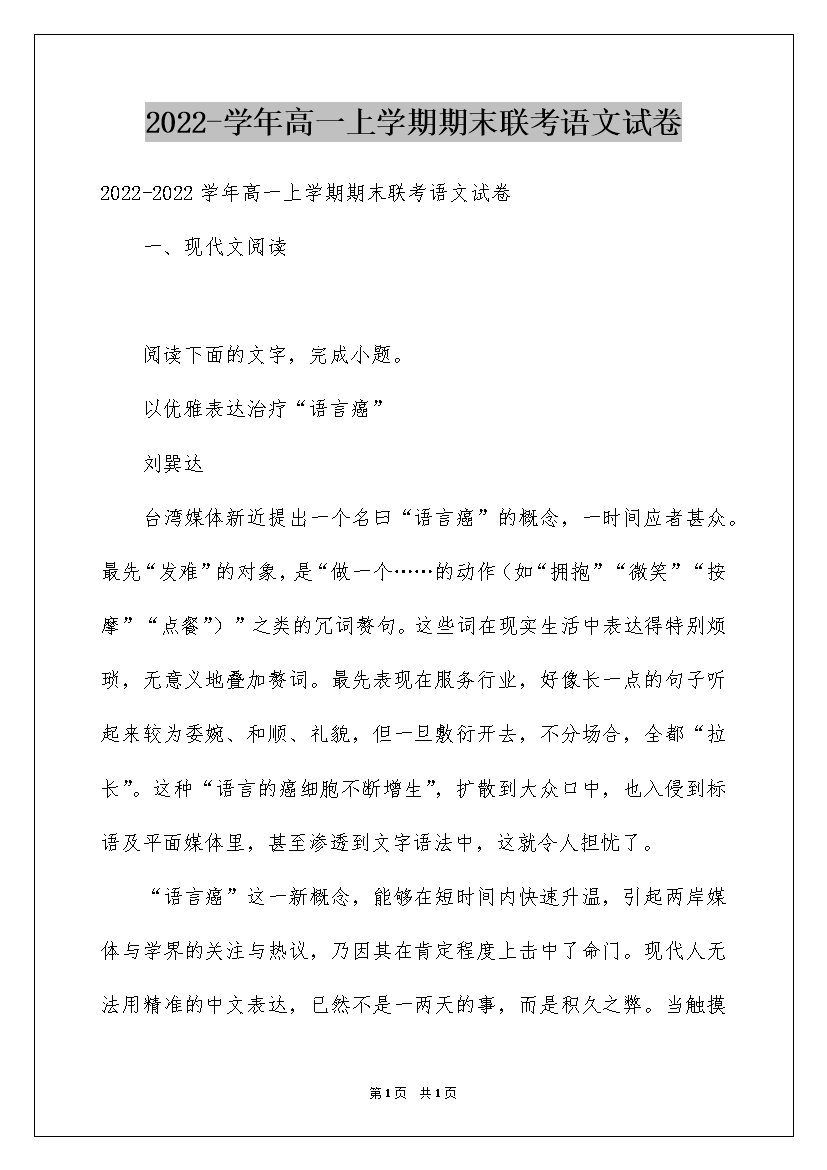 2022-学年高一上学期期末联考语文试卷

2022-2022 学年高一上学期期末联考语文试卷

一、现代文阅读

阅读下面的文字，完成小题。

以优雅表达治疗“语言癌”

刘巽达

台湾媒体新近提出一个名曰“语言癌”的概念，一时间应者甚众。最先“发难”的对象，是“做一个……的动作（如“拥抱”“微笑”“按摩”“点餐”）”之类的冗词赘句。这些词在现实生活中表达得特别烦琐，无意义地叠加赘词。最先表现在服务行业，好像长一点的句子听起来较为委婉、和顺、礼貌，但一旦敷衍开去，不分场合，全都“拉长”。这种“语言的癌细胞不断增生”，扩散到大众口中，也入侵到标语及平面媒体里，甚至渗透到文字语法中，这就令人担忧了。

“语言癌”这一新概念，能够在短时间内快速升温，引起两岸媒体与学界的关注与热议，乃因其在肯定程度上击中了命门。现代人无法用精准的中文表达，已然不是一两天的事，而是积久之弊。当触摸

第1页 共1页